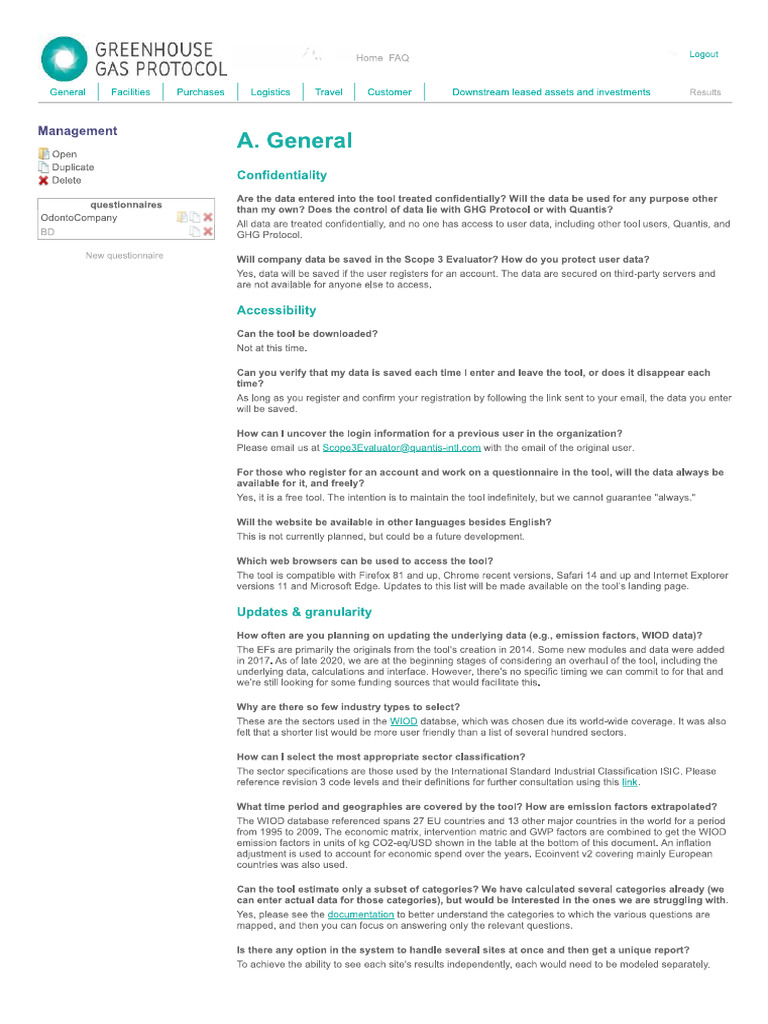 GREENHOUSE GAS PROTOCOL

Home FAQ

Logout

General | Facilities | Purchases | Logistics | Travel | Customer | Downstream leased assets and investments | Results

Management

Open
Duplicate
Delete

questionnaires
OdontoCompany
BD

New questionnaire

A. General

Confidentiality

Are the data entered into the tool treated confidentially? Will the data be used for any purpose other than my own? Does the control of data lie with GHG Protocol or with Quantis?
All data are treated confidentially, and no one has access to user data, including other tool users, Quantis, and GHG Protocol.

Will company data be saved in the Scope 3 Evaluator? How do you protect user data?
Yes, data will be saved if the user registers for an account. The data are secured on third-party servers and are not available for anyone else to access.

Accessibility

Can the tool be downloaded?
Not at this time.

Can you verify that my data is saved each time I enter and leave the tool, or does it disappear each time?
As long as you register and confirm your registration by following the link sent to your email, the data you enter will be saved.

How can I uncover the login information for a previous user in the organization?
Please email us at Scope3Evaluator@quantis-intl.com with the email of the original user.

For those who register for an account and work on a questionnaire in the tool, will the data always be available for it, and freely?
Yes, it is a free tool. The intention is to maintain the tool indefinitely, but we cannot guarantee "always."

Will the website be available in other languages besides English?
This is not currently planned, but could be a future development.

Which web browsers can be used to access the tool?
The tool is compatible with Firefox 81 and up, Chrome recent versions, Safari 14 and up and Internet Explorer versions 11 and Microsoft Edge. Updates to this list will be made available on the tool's landing page.

Updates & granularity

How often are you planning on updating the underlying data (e.g., emission factors, WIOD data)?
The EFs are primarily the originals from the tool's creation in 2014. Some new modules and data were added in 2017. As of late 2020, we are at the beginning stages of considering an overhaul of the tool, including the underlying data, calculations and interface. However, there's no specific timing we can commit to for that and we're still looking for some funding sources that would facilitate this.

Why are there so few industry types to select?
These are the sectors used in the WIOD databse, which was chosen due its world-wide coverage. It was also felt that a shorter list would be more user friendly than a list of several hundred sectors.

How can I select the most appropriate sector classification?
The sector specifications are those used by the International Standard Industrial Classification ISIC. Please reference revision 3 code levels and their definitions for further consultation using this link.

What time period and geographies are covered by the tool? How are emission factors extrapolated?
The WIOD database referenced spans 27 EU countries and 13 other major countries in the world for a period from 1995 to 2009. The economic matrix, intervention matric and GWP factors are combined to get the WIOD emission factors in units of kg CO2-eq/USD shown in the table at the bottom of this document. An inflation adjustment is used to account for economic spend over the years. Ecoinvent v2 covering mainly European countries was also used.

Can the tool estimate only a subset of categories? We have calculated several categories already (we can enter actual data for those categories), but would be interested in the ones we are struggling with.
Yes, please see the documentation to better understand the categories to which the various questions are mapped, and then you can focus on answering only the relevant questions.

Is there any option in the system to handle several sites at once and then get a unique report?
To achieve the ability to see each site's results independently, each would need to be modeled separately.